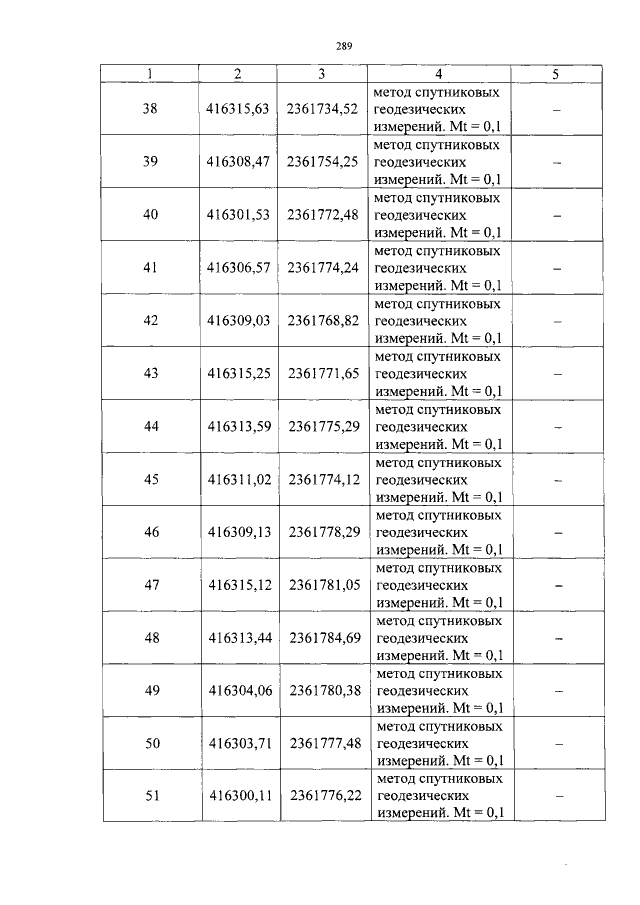 289

| 1 | 2 | 3 | 4 | 5 |
|---|---|---|---|---|
| 38 | 416315,63 | 2361734,52 | метод спутниковых геодезических измерений. Mt = 0,1 | – |
| 39 | 416308,47 | 2361754,25 | метод спутниковых геодезических измерений. Mt = 0,1 | – |
| 40 | 416301,53 | 2361772,48 | метод спутниковых геодезических измерений. Mt = 0,1 | – |
| 41 | 416306,57 | 2361774,24 | метод спутниковых геодезических измерений. Mt = 0,1 | – |
| 42 | 416309,03 | 2361768,82 | метод спутниковых геодезических измерений. Mt = 0,1 | – |
| 43 | 416315,25 | 2361771,65 | метод спутниковых геодезических измерений. Mt = 0,1 | – |
| 44 | 416313,59 | 2361775,29 | метод спутниковых геодезических измерений. Mt = 0,1 | – |
| 45 | 416311,02 | 2361774,12 | метод спутниковых геодезических измерений. Mt = 0,1 | – |
| 46 | 416309,13 | 2361778,29 | метод спутниковых геодезических измерений. Mt = 0,1 | – |
| 47 | 416315,12 | 2361781,05 | метод спутниковых геодезических измерений. Mt = 0,1 | – |
| 48 | 416313,44 | 2361784,69 | метод спутниковых геодезических измерений. Mt = 0,1 | – |
| 49 | 416304,06 | 2361780,38 | метод спутниковых геодезических измерений. Mt = 0,1 | – |
| 50 | 416303,71 | 2361777,48 | метод спутниковых геодезических измерений. Mt = 0,1 | – |
| 51 | 416300,11 | 2361776,22 | метод спутниковых геодезических измерений. Mt = 0,1 | – |